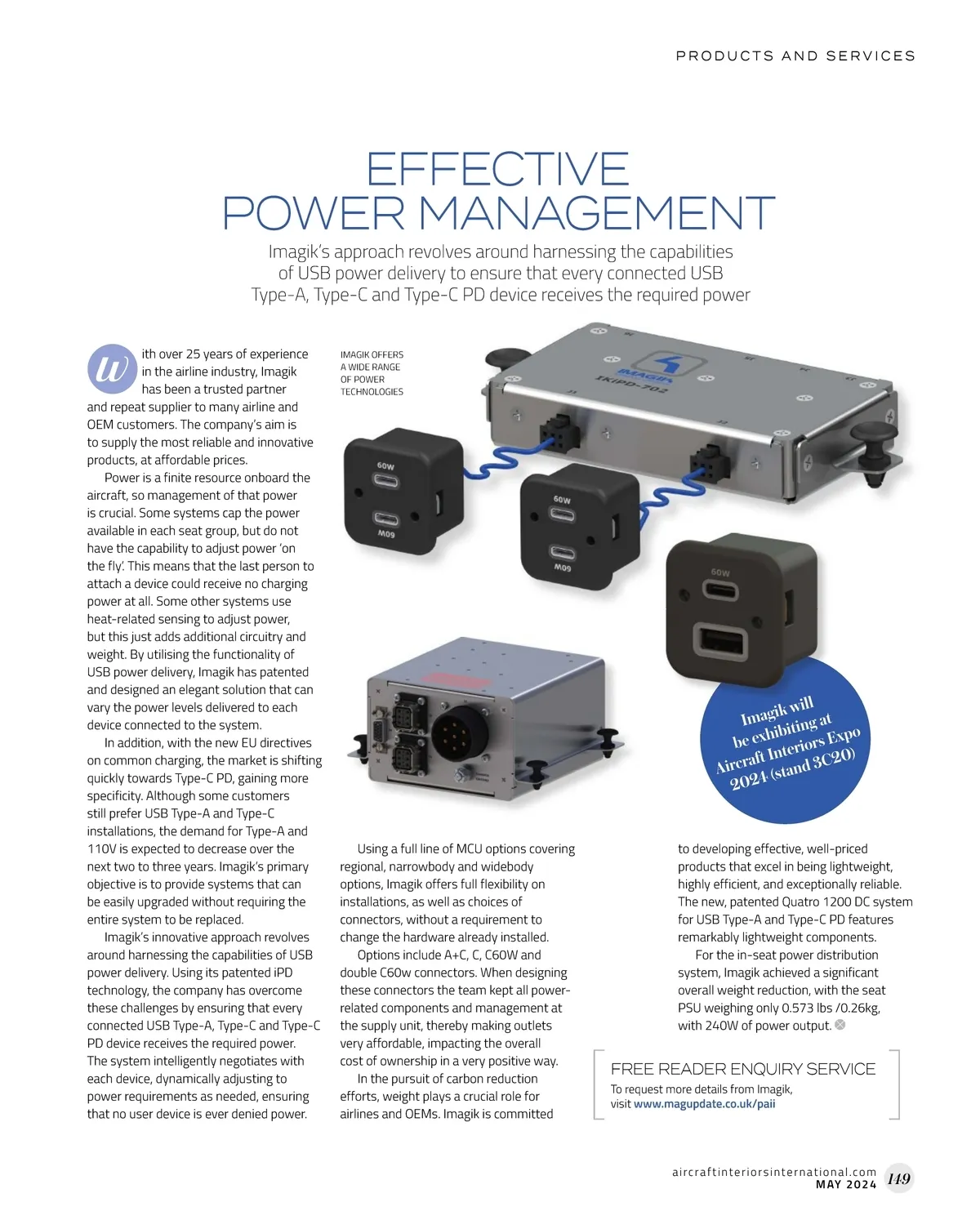 PRODUCTS AND SERVICES

EFFECTIVE POWER MANAGEMENT

Imagik's approach revolves around harnessing the capabilities of USB power delivery to ensure that every connected USB Type-A, Type-C and Type-C PD device receives the required power

With over 25 years of experience in the airline industry, Imagik has been a trusted partner and repeat supplier to many airline and OEM customers. The company's aim is to supply the most reliable and innovative products, at affordable prices.

Power is a finite resource onboard the aircraft, so management of that power is crucial. Some systems cap the power available in each seat group, but do not have the capability to adjust power 'on the fly'. This means that the last person to attach a device could receive no charging power at all. Some other systems use heat-related sensing to adjust power, but this just adds additional circuitry and weight. By utilising the functionality of USB power delivery, Imagik has patented and designed an elegant solution that can vary the power levels delivered to each device connected to the system.

In addition, with the new EU directives on common charging, the market is shifting quickly towards Type-C PD, gaining more specificity. Although some customers still prefer USB Type-A and Type-C installations, the demand for Type-A and 110V is expected to decrease over the next two to three years. Imagik's primary objective is to provide systems that can be easily upgraded without requiring the entire system to be replaced.

Imagik's innovative approach revolves around harnessing the capabilities of USB power delivery. Using its patented iPD technology, the company has overcome these challenges by ensuring that every connected USB Type-A, Type-C and Type-C PD device receives the required power. The system intelligently negotiates with each device, dynamically adjusting to power requirements as needed, ensuring that no user device is ever denied power.

IMAGIK OFFERS A WIDE RANGE OF POWER TECHNOLOGIES

IMAGIK
IKIPD-702
60W
60W
60W
60W
60W

Imagik will be exhibiting at Aircraft Interiors Expo 2024 (stand 3C20)

Using a full line of MCU options covering regional, narrowbody and widebody options, Imagik offers full flexibility on installations, as well as choices of connectors, without a requirement to change the hardware already installed.

Options include A+C, C, C60W and double C60w connectors. When designing these connectors the team kept all power-related components and management at the supply unit, thereby making outlets very affordable, impacting the overall cost of ownership in a very positive way.

In the pursuit of carbon reduction efforts, weight plays a crucial role for airlines and OEMs. Imagik is committed to developing effective, well-priced products that excel in being lightweight, highly efficient, and exceptionally reliable. The new, patented Quatro 1200 DC system for USB Type-A and Type-C PD features remarkably lightweight components.

For the in-seat power distribution system, Imagik achieved a significant overall weight reduction, with the seat PSU weighing only 0.573 lbs /0.26kg, with 240W of power output.

FREE READER ENQUIRY SERVICE
To request more details from Imagik, visit www.magupdate.co.uk/paii

aircraftinteriorsinternational.com
MAY 2024 149